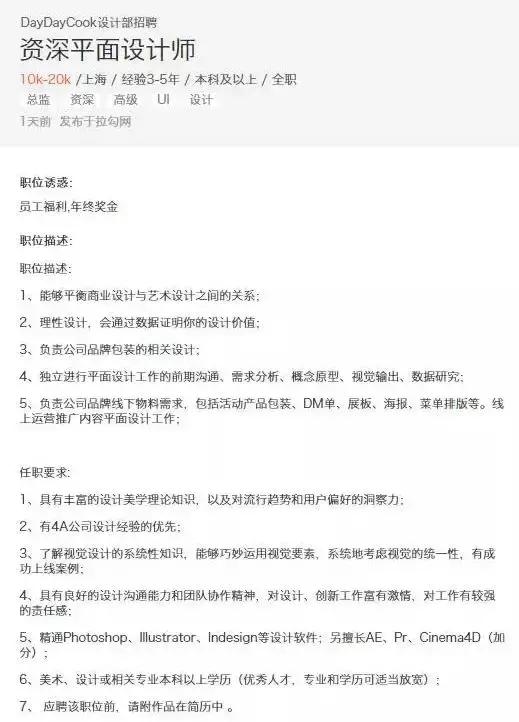 DayDayCook设计部招聘

资深平面设计师

10k-20k /上海 / 经验3-5年 / 本科及以上 / 全职

总监 资深 高级 UI 设计

1天前 发布于拉勾网

职位诱惑:

员工福利,年终奖金

职位描述:

职位描述:

1、能够平衡商业设计与艺术设计之间的关系;

2、理性设计,会通过数据证明你的设计价值;

3、负责公司品牌包装的相关设计;

4、独立进行平面设计工作的前期沟通、需求分析、概念原型、视觉输出、数据研究;

5、负责公司品牌线下物料需求,包括活动产品包装、DM单、展板、海报、菜单排版等。线上运营推广内容平面设计工作;

任职要求:

1、具有丰富的设计美学理论知识,以及对流行趋势和用户偏好的洞察力;

2、有4A公司设计经验的优先;

3、了解视觉设计的系统性知识,能够巧妙运用视觉要素,系统地考虑视觉的统一性,有成功上线案例;

4、具有良好的设计沟通能力和团队协作精神,对设计、创新工作富有激情,对工作有较强的责任感;

5、精通Photoshop、Illustrator、Indesign等设计软件;另擅长AE、Pr、Cinema4D(加分);

6、美术、设计或相关专业本科以上学历(优秀人才,专业和学历可适当放宽);

7、 应聘该职位前,请附作品在简历中 。